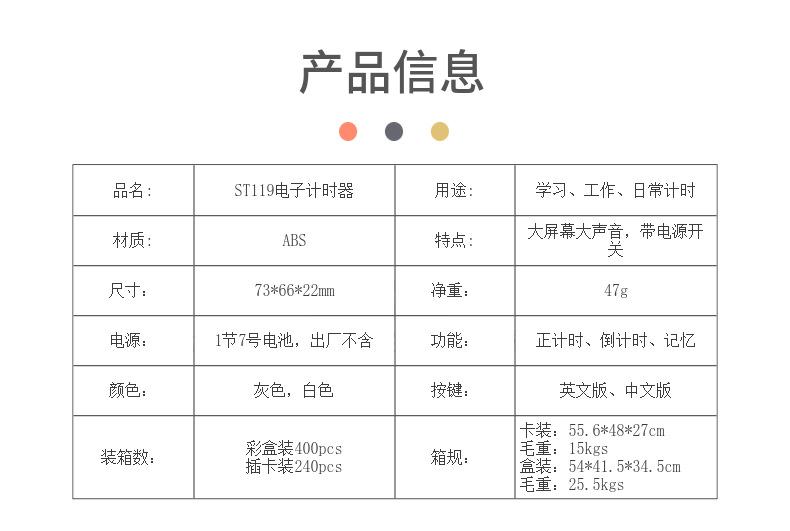 产品信息

| 品名: | ST119电子计时器 | 用途: | 学习、工作、日常计时 |
|---|---|---|---|
| 材质: | ABS | 特点: | 大屏幕大声音，带电源开关 |
| 尺寸: | 73\*66\*22mm | 净重: | 47g |
| 电源: | 1节7号电池，出厂不含 | 功能: | 正计时、倒计时、记忆 |
| 颜色: | 灰色，白色 | 按键: | 英文版、中文版 |
| 装箱数: | 彩盒装400pcs 插卡装240pcs | 箱规: | 卡装: 55.6\*48\*27cm 毛重: 15kgs 盒装: 54\*41.5\*34.5cm 毛重: 25.5kgs |